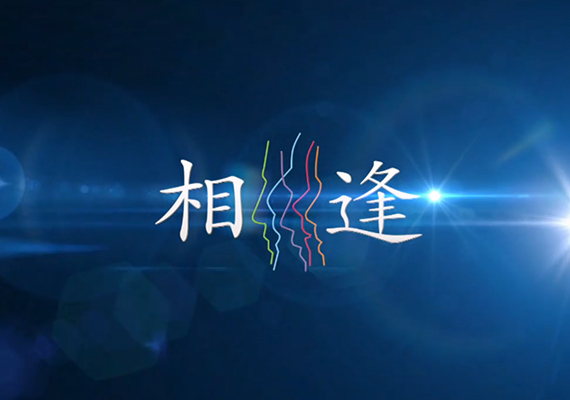 相逢